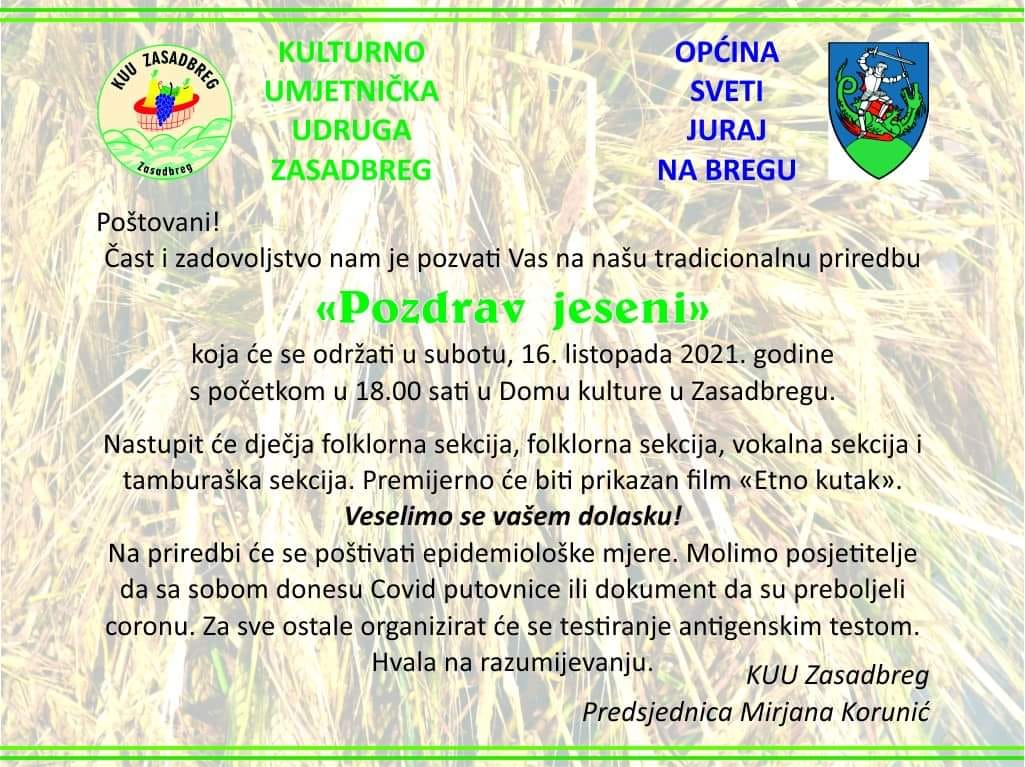 KUU ZASADBREG
Zasadbreg

KULTURNO UMJETNIČKA UDRUGA ZASADBREG

OPĆINA SVETI JURAJ NA BREGU

Poštovani!
Čast i zadovoljstvo nam je pozvati Vas na našu tradicionalnu priredbu

«Pozdrav jeseni»

koja će se održati u subotu, 16. listopada 2021. godine s početkom u 18.00 sati u Domu kulture u Zasadbregu.

Nastupit će dječja folklorna sekcija, folklorna sekcija, vokalna sekcija i tamburaška sekcija. Premijerno će biti prikazan film «Etno kutak».
Veselimo se vašem dolasku!
Na priredbi će se poštivati epidemiološke mjere. Molimo posjetitelje da sa sobom donesu Covid putovnice ili dokument da su preboljeli coronu. Za sve ostale organizirat će se testiranje antigenskim testom.
Hvala na razumijevanju.

KUU Zasadbreg
Predsjednica Mirjana Korunić